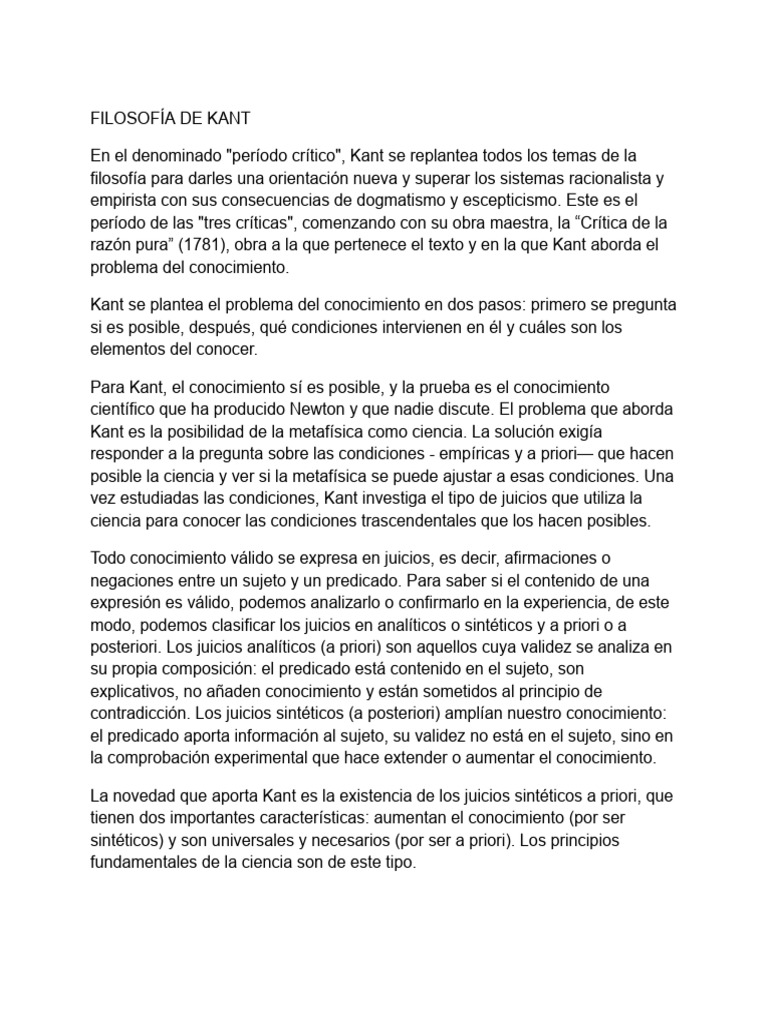 FILOSOFÍA DE KANT

En el denominado "período crítico", Kant se replantea todos los temas de la filosofía para darles una orientación nueva y superar los sistemas racionalista y empirista con sus consecuencias de dogmatismo y escepticismo. Este es el período de las "tres críticas", comenzando con su obra maestra, la “Crítica de la razón pura” (1781), obra a la que pertenece el texto y en la que Kant aborda el problema del conocimiento.

Kant se plantea el problema del conocimiento en dos pasos: primero se pregunta si es posible, después, qué condiciones intervienen en él y cuáles son los elementos del conocer.

Para Kant, el conocimiento sí es posible, y la prueba es el conocimiento científico que ha producido Newton y que nadie discute. El problema que aborda Kant es la posibilidad de la metafísica como ciencia. La solución exigía responder a la pregunta sobre las condiciones - empíricas y a priori— que hacen posible la ciencia y ver si la metafísica se puede ajustar a esas condiciones. Una vez estudiadas las condiciones, Kant investiga el tipo de juicios que utiliza la ciencia para conocer las condiciones trascendentales que los hacen posibles.

Todo conocimiento válido se expresa en juicios, es decir, afirmaciones o negaciones entre un sujeto y un predicado. Para saber si el contenido de una expresión es válido, podemos analizarlo o confirmarlo en la experiencia, de este modo, podemos clasificar los juicios en analíticos o sintéticos y a priori o a posteriori. Los juicios analíticos (a priori) son aquellos cuya validez se analiza en su propia composición: el predicado está contenido en el sujeto, son explicativos, no añaden conocimiento y están sometidos al principio de contradicción. Los juicios sintéticos (a posteriori) amplían nuestro conocimiento: el predicado aporta información al sujeto, su validez no está en el sujeto, sino en la comprobación experimental que hace extender o aumentar el conocimiento.

La novedad que aporta Kant es la existencia de los juicios sintéticos a priori, que tienen dos importantes características: aumentan el conocimiento (por ser sintéticos) y son universales y necesarios (por ser a priori). Los principios fundamentales de la ciencia son de este tipo.